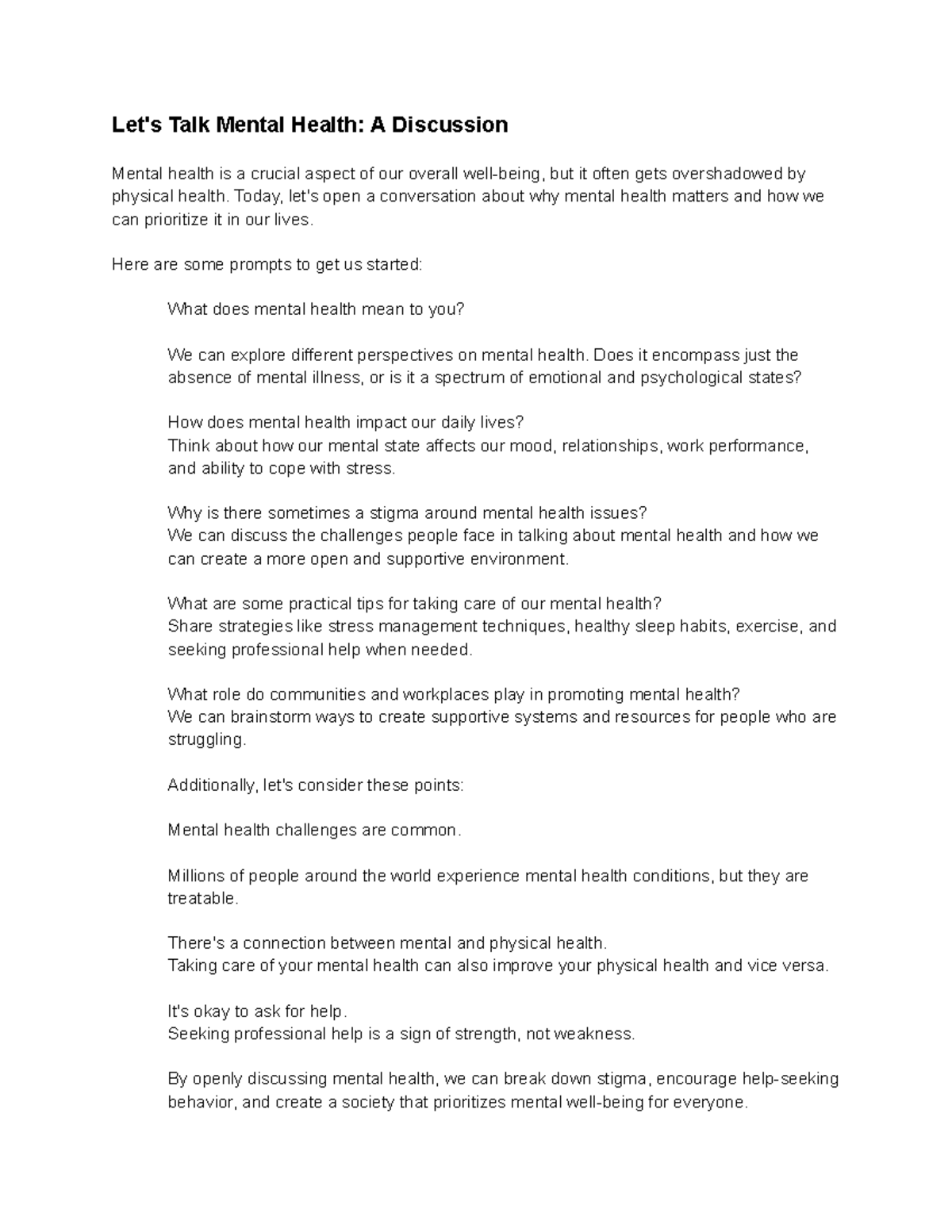 Let's Talk Mental Health: A Discussion

Mental health is a crucial aspect of our overall well-being, but it often gets overshadowed by physical health. Today, let's open a conversation about why mental health matters and how we can prioritize it in our lives.

Here are some prompts to get us started:

What does mental health mean to you?

We can explore different perspectives on mental health. Does it encompass just the absence of mental illness, or is it a spectrum of emotional and psychological states?

How does mental health impact our daily lives?
Think about how our mental state affects our mood, relationships, work performance, and ability to cope with stress.

Why is there sometimes a stigma around mental health issues?
We can discuss the challenges people face in talking about mental health and how we can create a more open and supportive environment.

What are some practical tips for taking care of our mental health?
Share strategies like stress management techniques, healthy sleep habits, exercise, and seeking professional help when needed.

What role do communities and workplaces play in promoting mental health?
We can brainstorm ways to create supportive systems and resources for people who are struggling.

Additionally, let's consider these points:

Mental health challenges are common.

Millions of people around the world experience mental health conditions, but they are treatable.

There's a connection between mental and physical health.
Taking care of your mental health can also improve your physical health and vice versa.

It's okay to ask for help.
Seeking professional help is a sign of strength, not weakness.

By openly discussing mental health, we can break down stigma, encourage help-seeking behavior, and create a society that prioritizes mental well-being for everyone.